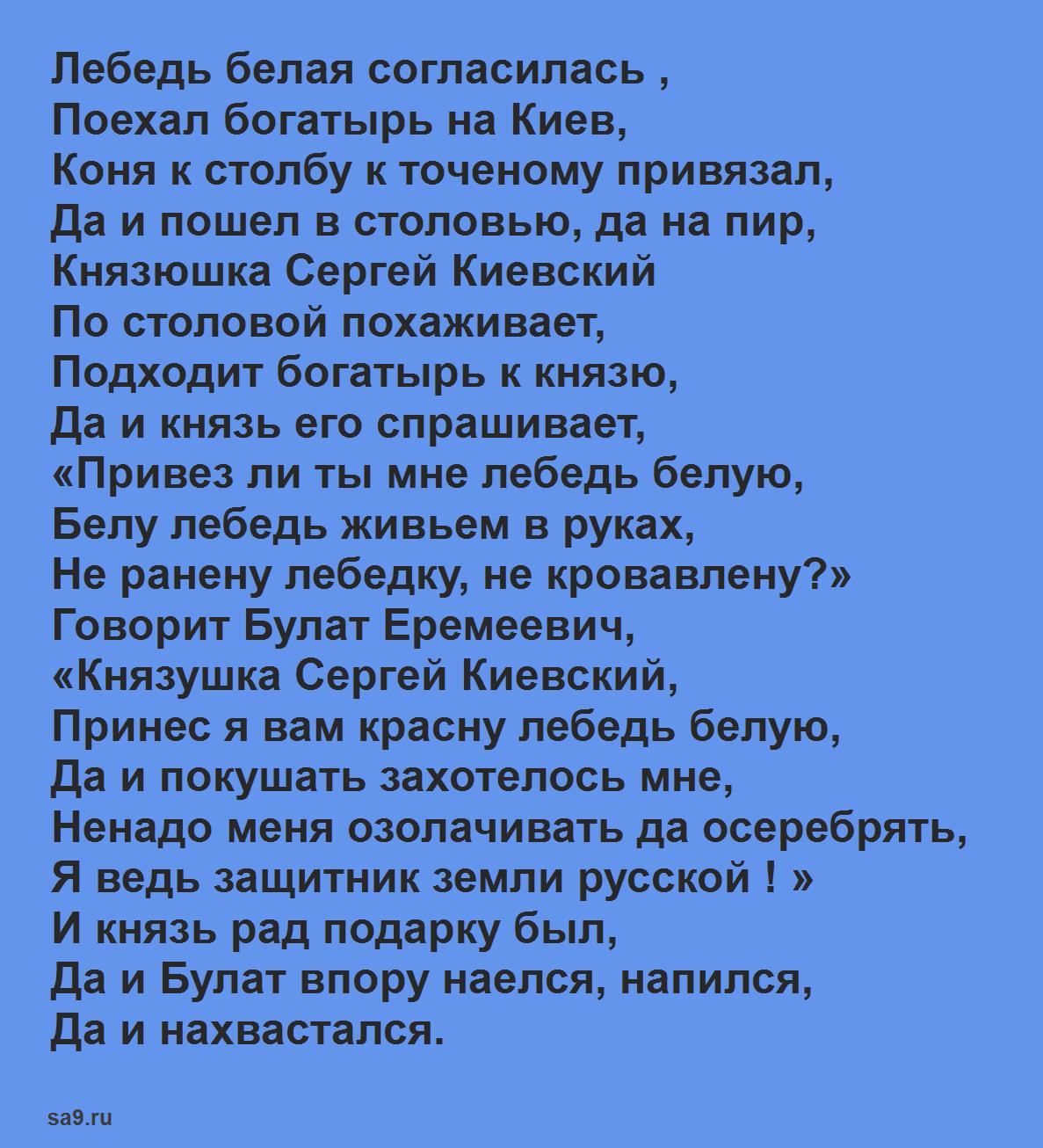 Лебедь белая согласилась ,
Поехал богатырь на Киев,
Коня к столбу к точеному привязал,
Да и пошел в столовью, да на пир,
Князюшка Сергей Киевский
По столовой похаживает,
Подходит богатырь к князю,
Да и князь его спрашивает,
«Привез ли ты мне лебедь белую,
Белу лебедь живьем в руках,
Не ранену лебедку, не кровавлену?»
Говорит Булат Еремеевич,
«Князушка Сергей Киевский,
Принес я вам красну лебедь белую,
Да и покушать захотелось мне,
Ненадо меня озолачивать да осеребрять,
Я ведь защитник земли русской ! »
И князь рад подарку был,
Да и Булат впору наелся, напился,
Да и нахвастался.

sa9.ru